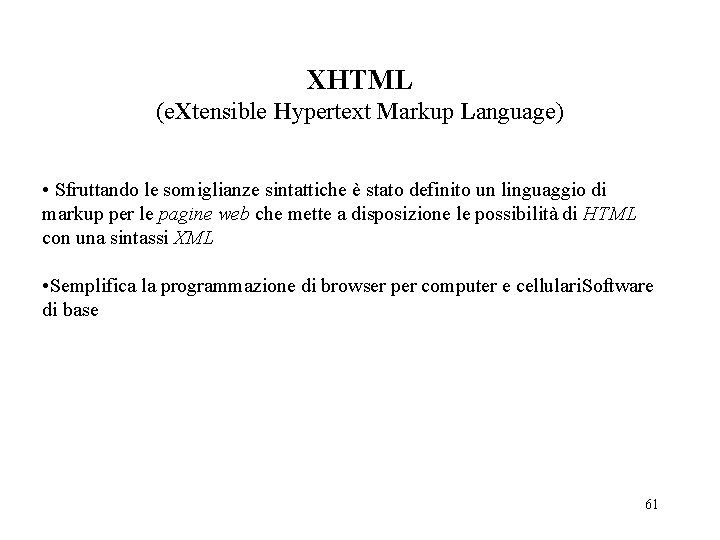 XHTML
(eXtensible Hypertext Markup Language)

• Sfruttando le somiglianze sintattiche è stato definito un linguaggio di markup per le pagine web che mette a disposizione le possibilità di HTML con una sintassi XML

• Semplifica la programmazione di browser per computer e cellulariSoftware di base

61